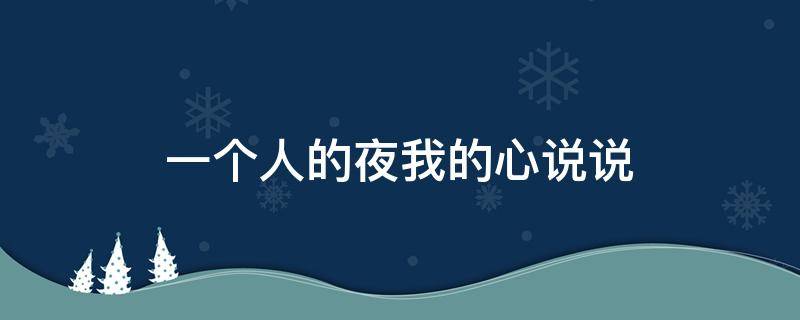 一个人的夜我的心说说